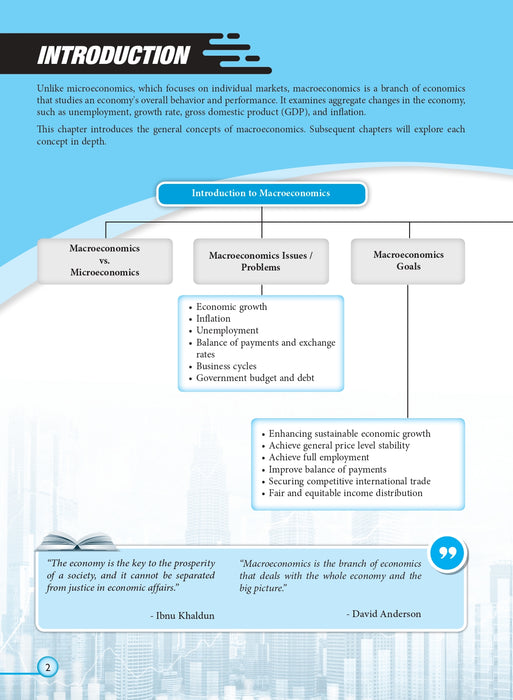 INTRODUCTION

Unlike microeconomics, which focuses on individual markets, macroeconomics is a branch of economics that studies an economy's overall behavior and performance. It examines aggregate changes in the economy, such as unemployment, growth rate, gross domestic product (GDP), and inflation.

This chapter introduces the general concepts of macroeconomics. Subsequent chapters will explore each concept in depth.

Introduction to Macroeconomics

Macroeconomics vs. Microeconomics

Macroeconomics Issues / Problems

Macroeconomics Goals

• Economic growth
• Inflation
• Unemployment
• Balance of payments and exchange rates
• Business cycles
• Government budget and debt

• Enhancing sustainable economic growth
• Achieve general price level stability
• Achieve full employment
• Improve balance of payments
• Securing competitive international trade
• Fair and equitable income distribution

"The economy is the key to the prosperity of a society, and it cannot be separated from justice in economic affairs."

- Ibnu Khaldun

"Macroeconomics is the branch of economics that deals with the whole economy and the big picture."

- David Anderson

2